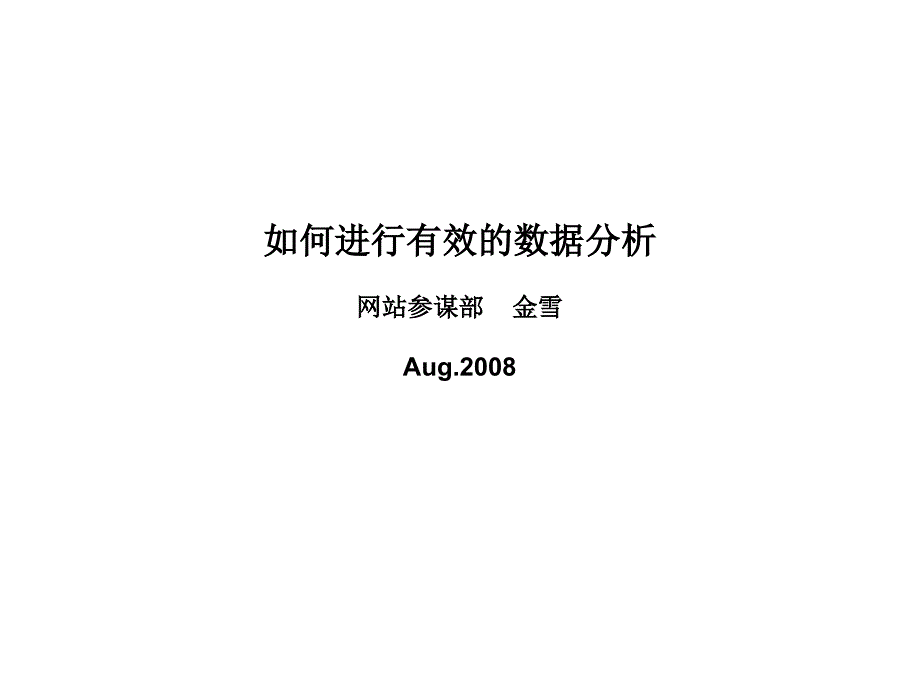 如何进行有效的数据分析

网站参谋部　金雪

Aug.2008